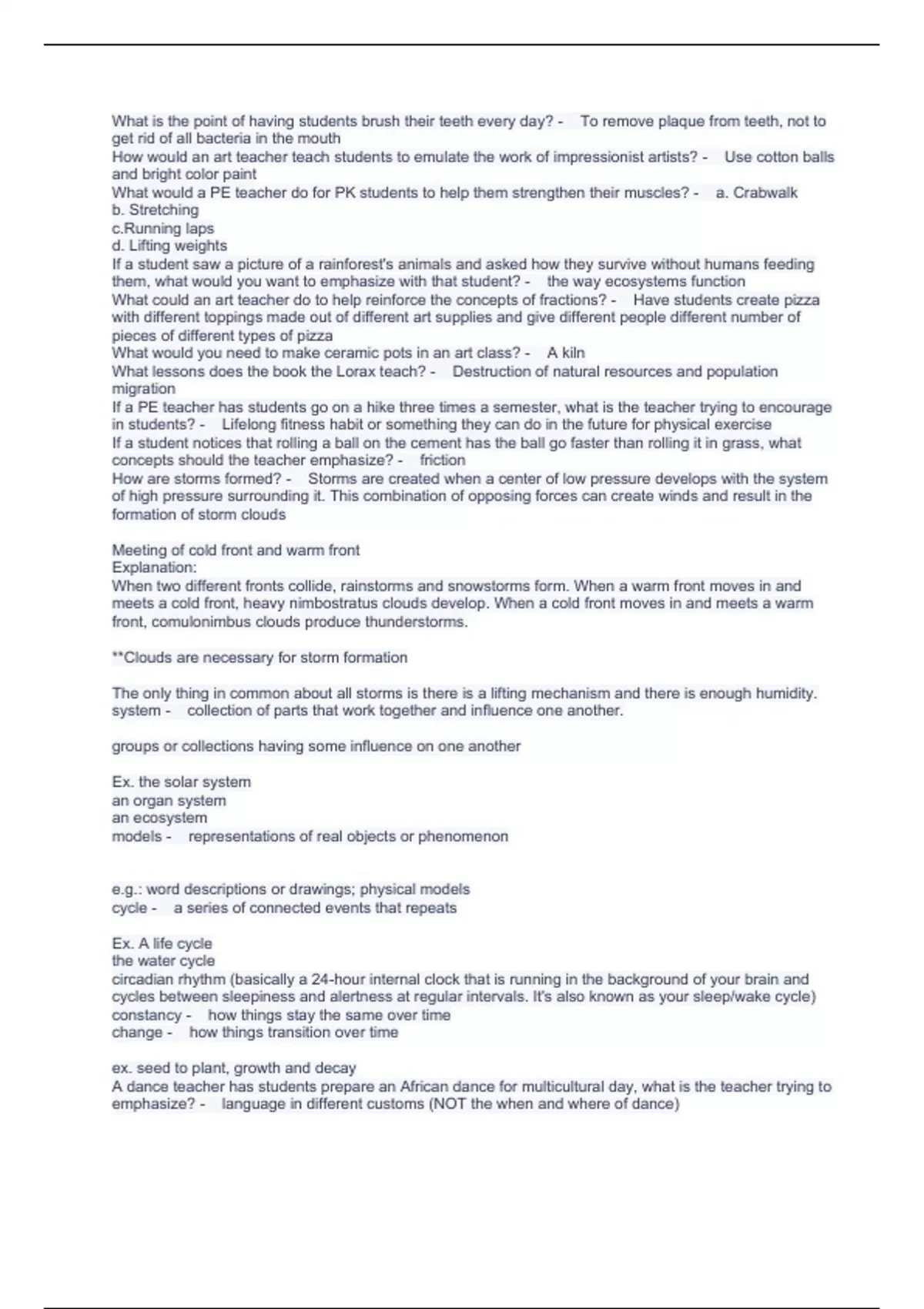 What is the point of having students brush their teeth every day? - To remove plaque from teeth, not to get rid of all bacteria in the mouth
How would an art teacher teach students to emulate the work of impressionist artists? - Use cotton balls and bright color paint
What would a PE teacher do for PK students to help them strengthen their muscles? - a. Crabwalk
b. Stretching
c.Running laps
d. Lifting weights
If a student saw a picture of a rainforest's animals and asked how they survive without humans feeding them, what would you want to emphasize with that student? - the way ecosystems function
What could an art teacher do to help reinforce the concepts of fractions? - Have students create pizza with different toppings made out of different art supplies and give different people different number of pieces of different types of pizza
What would you need to make ceramic pots in an art class? - A kiln
What lessons does the book the Lorax teach? - Destruction of natural resources and population migration
If a PE teacher has students go on a hike three times a semester, what is the teacher trying to encourage in students? - Lifelong fitness habit or something they can do in the future for physical exercise
If a student notices that rolling a ball on the cement has the ball go faster than rolling it in grass, what concepts should the teacher emphasize? - friction
How are storms formed? - Storms are created when a center of low pressure develops with the system of high pressure surrounding it. This combination of opposing forces can create winds and result in the formation of storm clouds

Meeting of cold front and warm front
Explanation:
When two different fronts collide, rainstorms and snowstorms form. When a warm front moves in and meets a cold front, heavy nimbostratus clouds develop. When a cold front moves in and meets a warm front, comulonimbus clouds produce thunderstorms.

**Clouds are necessary for storm formation

The only thing in common about all storms is there is a lifting mechanism and there is enough humidity.
system - collection of parts that work together and influence one another.

groups or collections having some influence on one another

Ex. the solar system
an organ system
an ecosystem
models - representations of real objects or phenomenon

e.g.: word descriptions or drawings; physical models
cycle - a series of connected events that repeats

Ex. A life cycle
the water cycle
circadian rhythm (basically a 24-hour internal clock that is running in the background of your brain and cycles between sleepiness and alertness at regular intervals. It's also known as your sleep/wake cycle)
constancy - how things stay the same over time
change - how things transition over time

ex. seed to plant, growth and decay
A dance teacher has students prepare an African dance for multicultural day, what is the teacher trying to emphasize? - language in different customs (NOT the when and where of dance)